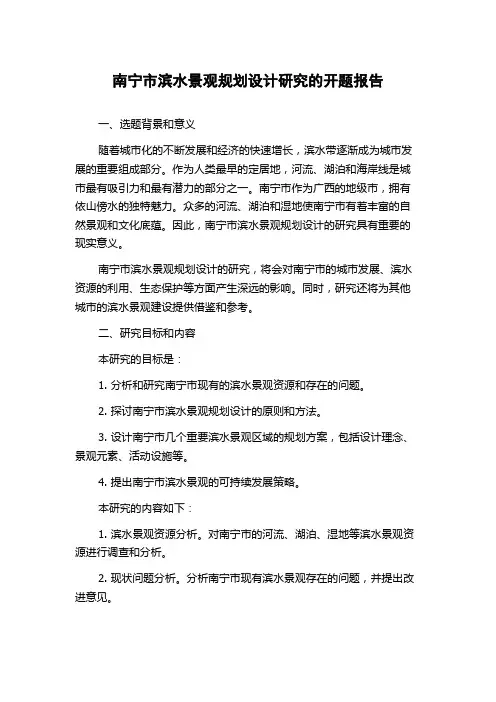 南宁市滨水景观规划设计研究的开题报告

一、选题背景和意义

随着城市化的不断发展和经济的快速增长，滨水带逐渐成为城市发展的重要组成部分。作为人类最早的定居地，河流、湖泊和海岸线是城市最有吸引力和最有潜力的部分之一。南宁市作为广西的地级市，拥有依山傍水的独特魅力。众多的河流、湖泊和湿地使南宁市有着丰富的自然景观和文化底蕴。因此，南宁市滨水景观规划设计的研究具有重要的现实意义。

南宁市滨水景观规划设计的研究，将会对南宁市的城市发展、滨水资源的利用、生态保护等方面产生深远的影响。同时，研究还将为其他城市的滨水景观建设提供借鉴和参考。

二、研究目标和内容

本研究的目标是：

1. 分析和研究南宁市现有的滨水景观资源和存在的问题。

2. 探讨南宁市滨水景观规划设计的原则和方法。

3. 设计南宁市几个重要滨水景观区域的规划方案，包括设计理念、景观元素、活动设施等。

4. 提出南宁市滨水景观的可持续发展策略。

本研究的内容如下：

1. 滨水景观资源分析。对南宁市的河流、湖泊、湿地等滨水景观资源进行调查和分析。

2. 现状问题分析。分析南宁市现有滨水景观存在的问题，并提出改进意见。